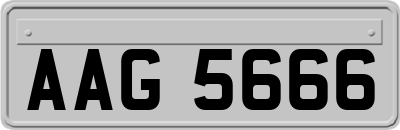 AAG 5666